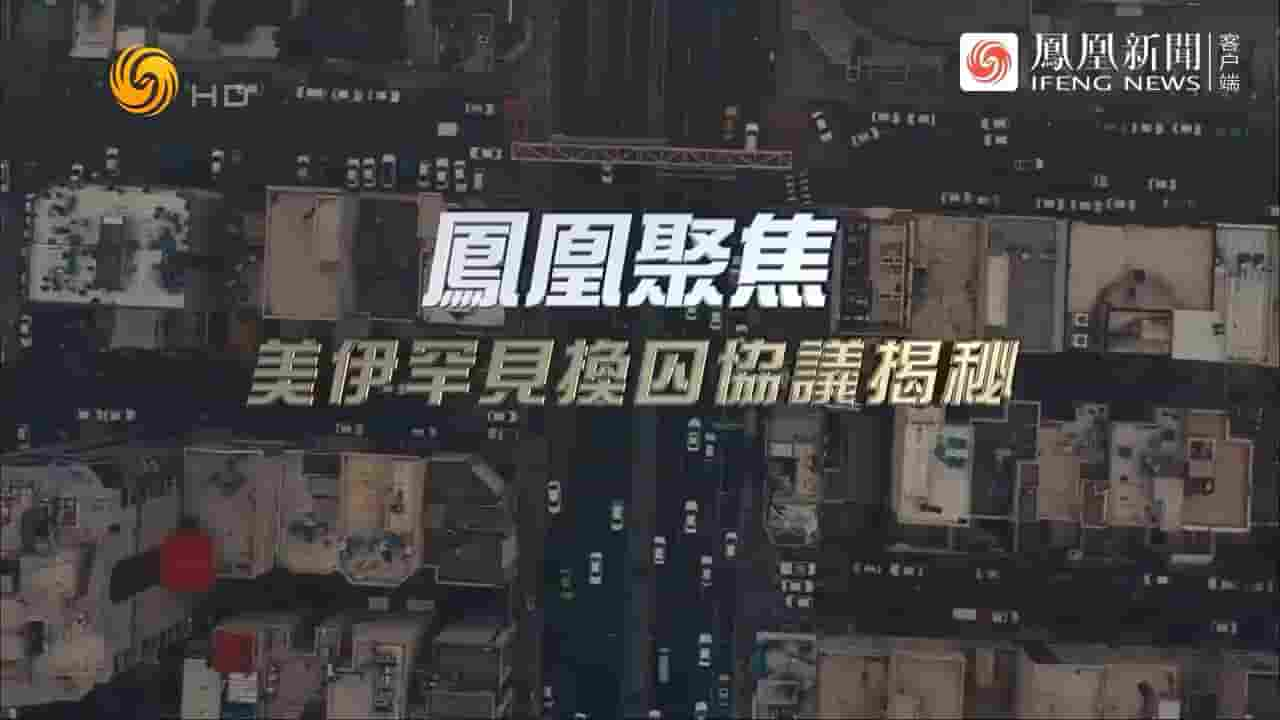 HD

鳳凰新聞 IFENG NEWS 客户端

鳳凰聚焦

美伊罕見換囚協議揭秘